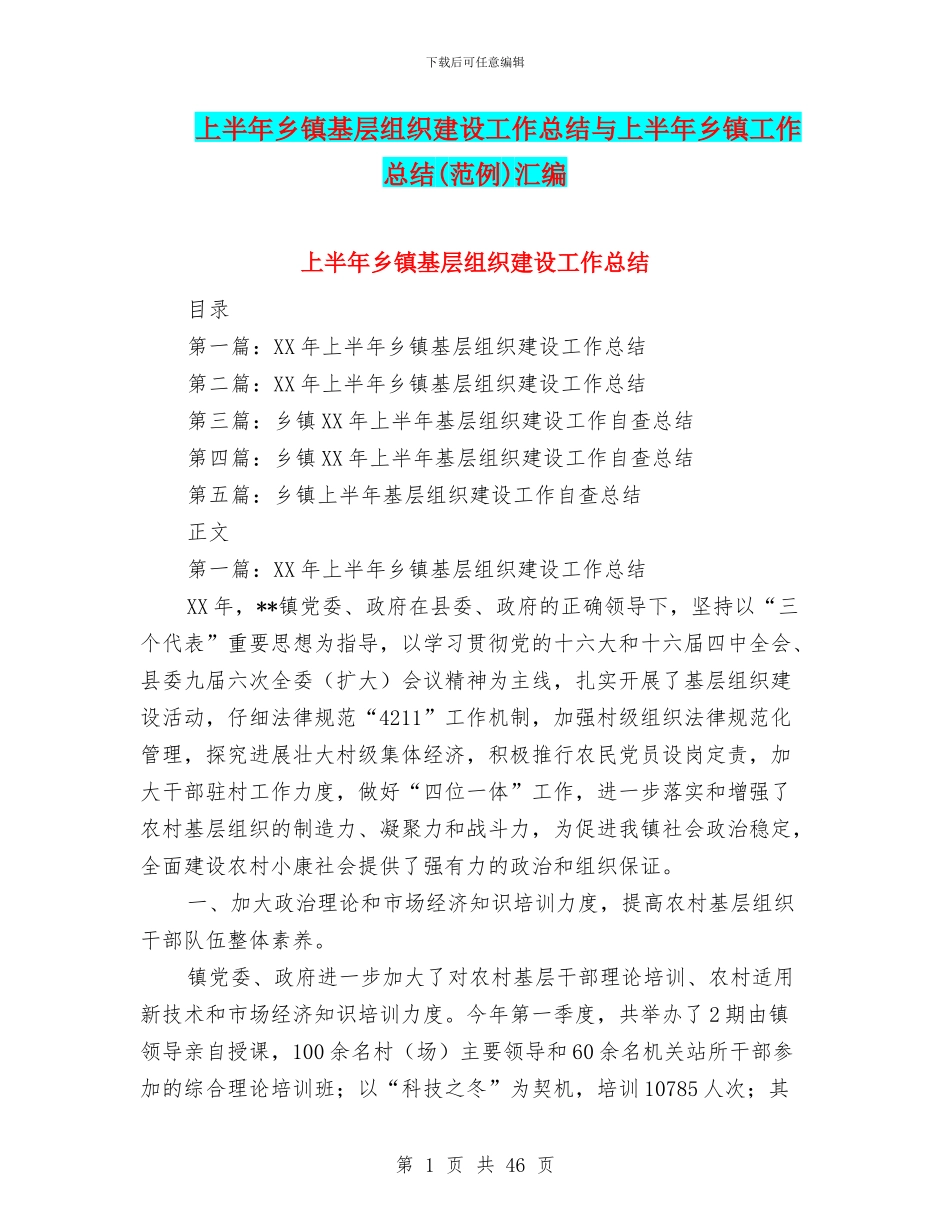 下载后可任意编辑

上半年乡镇基层组织建设工作总结与上半年乡镇工作总结(范例)汇编

上半年乡镇基层组织建设工作总结

目录

第一篇：XX 年上半年乡镇基层组织建设工作总结

第二篇：XX 年上半年乡镇基层组织建设工作总结

第三篇：乡镇 XX 年上半年基层组织建设工作自查总结

第四篇：乡镇 XX 年上半年基层组织建设工作自查总结

第五篇：乡镇上半年基层组织建设工作自查总结

正文

第一篇：XX 年上半年乡镇基层组织建设工作总结

XX 年，**镇党委、政府在县委、政府的正确领导下，坚持以“三个代表”重要思想为指导，以学习贯彻党的十六大和十六届四中全会、县委九届六次全委（扩大）会议精神为主线，扎实开展了基层组织建设活动，仔细法律规范“4211”工作机制，加强村级组织法律规范化管理，探究进展壮大村级集体经济，积极推行农民党员设岗定责，加大干部驻村工作力度，做好“四位一体”工作，进一步落实和增强了农村基层组织的制造力、凝聚力和战斗力，为促进我镇社会政治稳定，全面建设农村小康社会提供了强有力的政治和组织保证。

一、加大政治理论和市场经济知识培训力度，提高农村基层组织干部队伍整体素养。

镇党委、政府进一步加大了对农村基层干部理论培训、农村适用新技术和市场经济知识培训力度。今年第一季度，共举办了 2 期由镇领导亲自授课，100 余名村（场）主要领导和 60 余名机关站所干部参加的综合理论培训班；以“科技之冬”为契机，培训 10785 人次；其

第 1 页 共 46 页